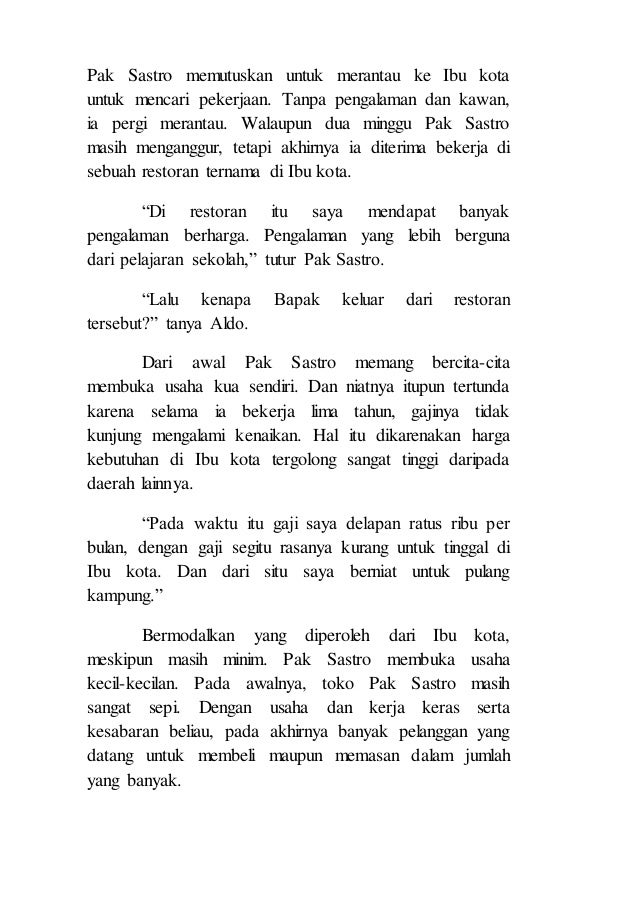 Pak Sastro memutuskan untuk merantau ke Ibu kota untuk mencari pekerjaan. Tanpa pengalaman dan kawan, ia pergi merantau. Walaupun dua minggu Pak Sastro masih menganggur, tetapi akhirnya ia diterima bekerja di sebuah restoran ternama di Ibu kota.

“Di restoran itu saya mendapat banyak pengalaman berharga. Pengalaman yang lebih berguna dari pelajaran sekolah,” tutur Pak Sastro.

“Lalu kenapa Bapak keluar dari restoran tersebut?” tanya Aldo.

Dari awal Pak Sastro memang bercita-cita membuka usaha kua sendiri. Dan niatnya itupun tertunda karena selama ia bekerja lima tahun, gajinya tidak kunjung mengalami kenaikan. Hal itu dikarenakan harga kebutuhan di Ibu kota tergolong sangat tinggi daripada daerah lainnya.

“Pada waktu itu gaji saya delapan ratus ribu per bulan, dengan gaji segitu rasanya kurang untuk tinggal di Ibu kota. Dan dari situ saya berniat untuk pulang kampung.”

Bermodalkan yang diperoleh dari Ibu kota, meskipun masih minim. Pak Sastro membuka usaha kecil-kecilan. Pada awalnya, toko Pak Sastro masih sangat sepi. Dengan usaha dan kerja keras serta kesabaran beliau, pada akhirnya banyak pelanggan yang datang untuk membeli maupun memasan dalam jumlah yang banyak.